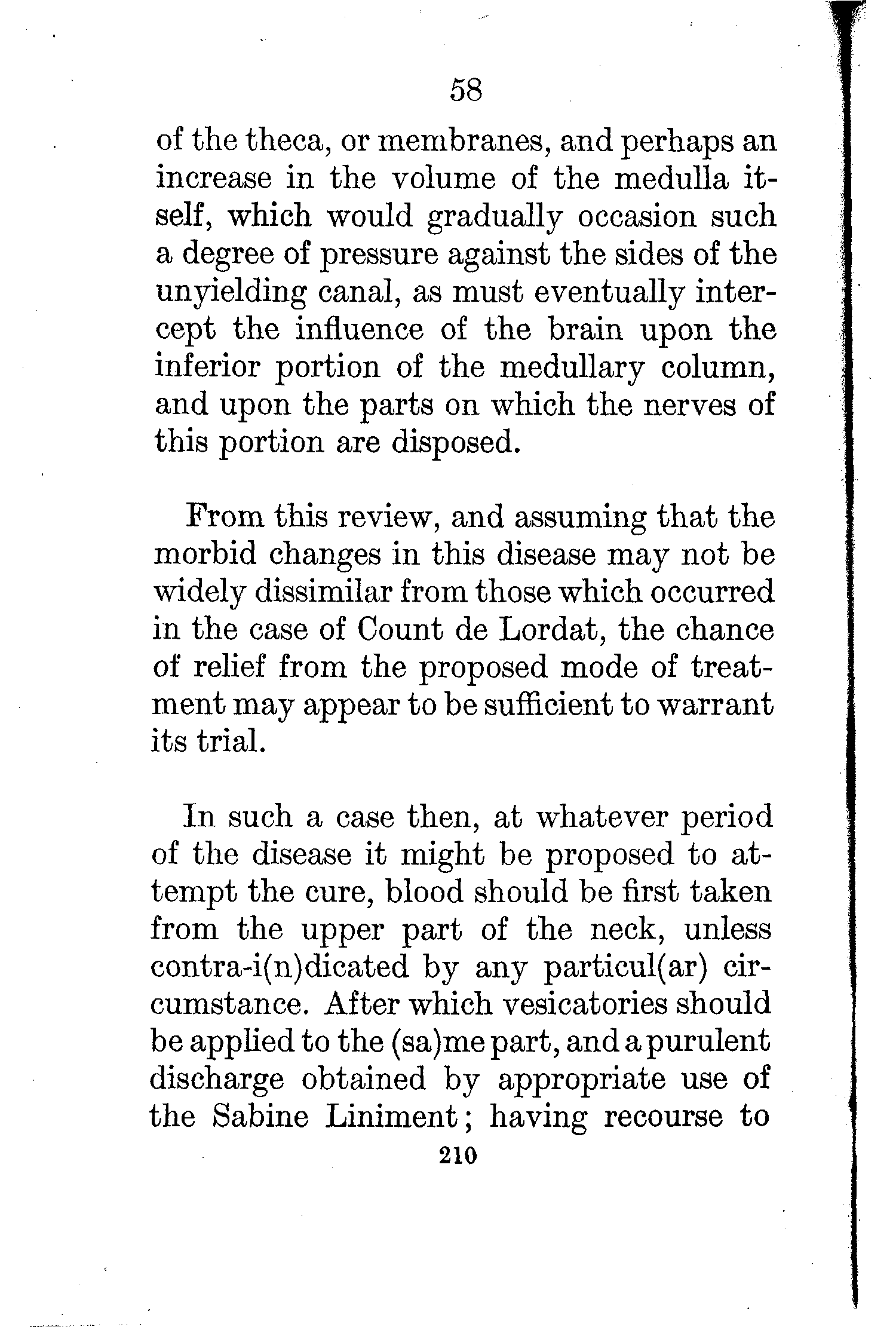 58

of the theca, or membranes, and perhaps an increase in the volume of the medulla itself, which would gradually occasion such a degree of pressure against the sides of the unyielding canal, as must eventually intercept the influence of the brain upon the inferior portion of the medullary column, and upon the parts on which the nerves of this portion are disposed.

From this review, and assuming that the morbid changes in this disease may not be widely dissimilar from those which occurred in the case of Count de Lordat, the chance of relief from the proposed mode of treatment may appear to be sufficient to warrant its trial.

In such a case then, at whatever period of the disease it might be proposed to attempt the cure, blood should be first taken from the upper part of the neck, unless contra-i(n)dicated by any particul(ar) circumstance. After which vesicatories should be applied to the (sa)me part, and a purulent discharge obtained by appropriate use of the Sabine Liniment; having recourse to

210